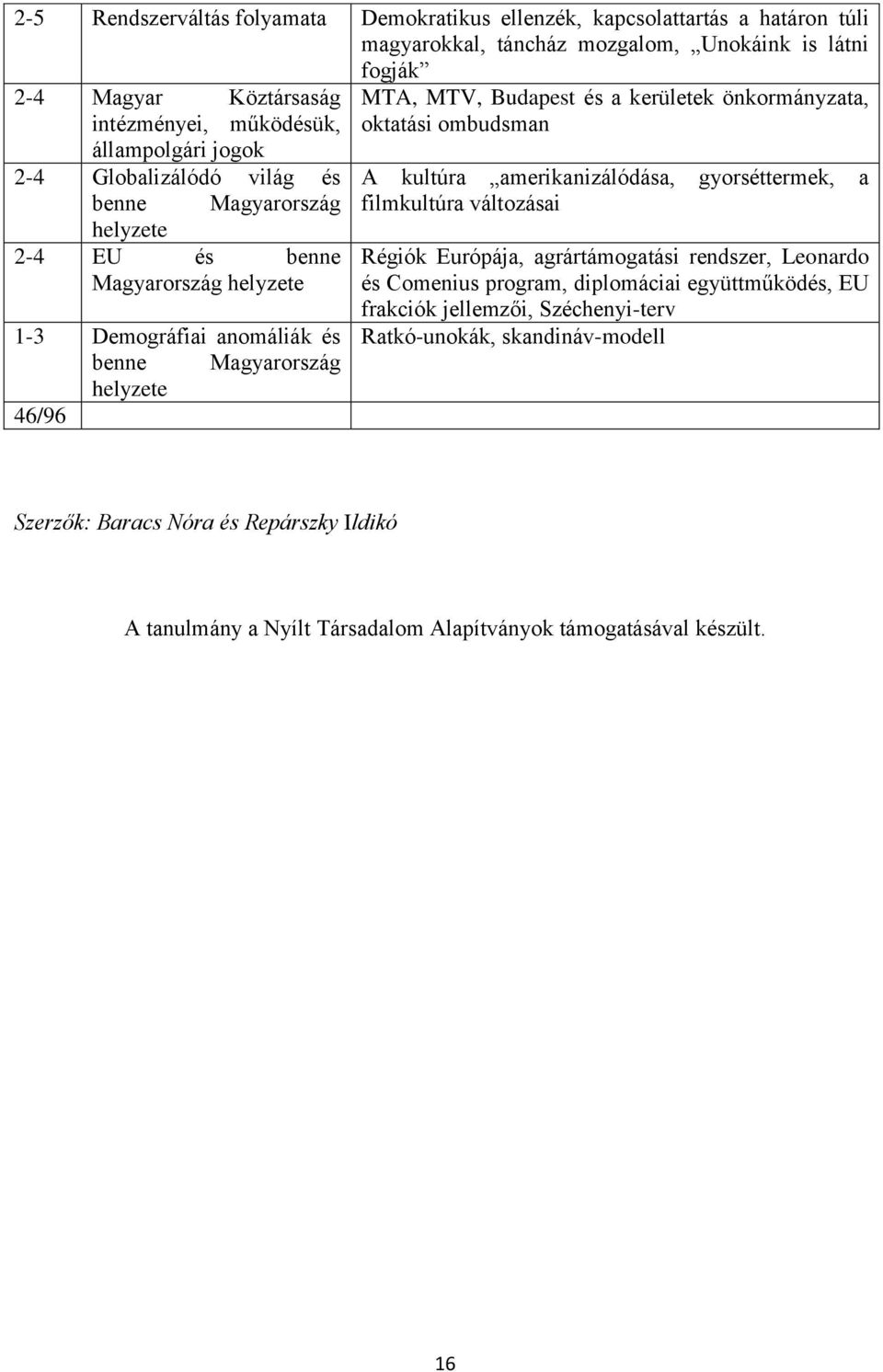 | | | |
|---|---|---|
| 2-5 | Rendszerváltás folyamata | Demokratikus ellenzék, kapcsolattartás a határon túli magyarokkal, táncház mozgalom, „Unokáink is látni fogják” |
| 2-4 | Magyar Köztársaság intézményei, működésük, állampolgári jogok | MTA, MTV, Budapest és a kerületek önkormányzata, oktatási ombudsman |
| 2-4 | Globalizálódó világ és benne Magyarország helyzete | A kultúra „amerikanizálódása, gyorséttermek, a filmkultúra változásai |
| 2-4 | EU és benne Magyarország helyzete | Régiók Európája, agrártámogatási rendszer, Leonardo és Comenius program, diplomáciai együttműködés, EU frakciók jellemzői, Széchenyi-terv |
| 1-3 | Demográfiai anomáliák és benne Magyarország helyzete | Ratkó-unokák, skandináv-modell |
| 46/96 | | |

Szerzők: Baracs Nóra és Repárszky Ildikó

A tanulmány a Nyílt Társadalom Alapítványok támogatásával készült.

16